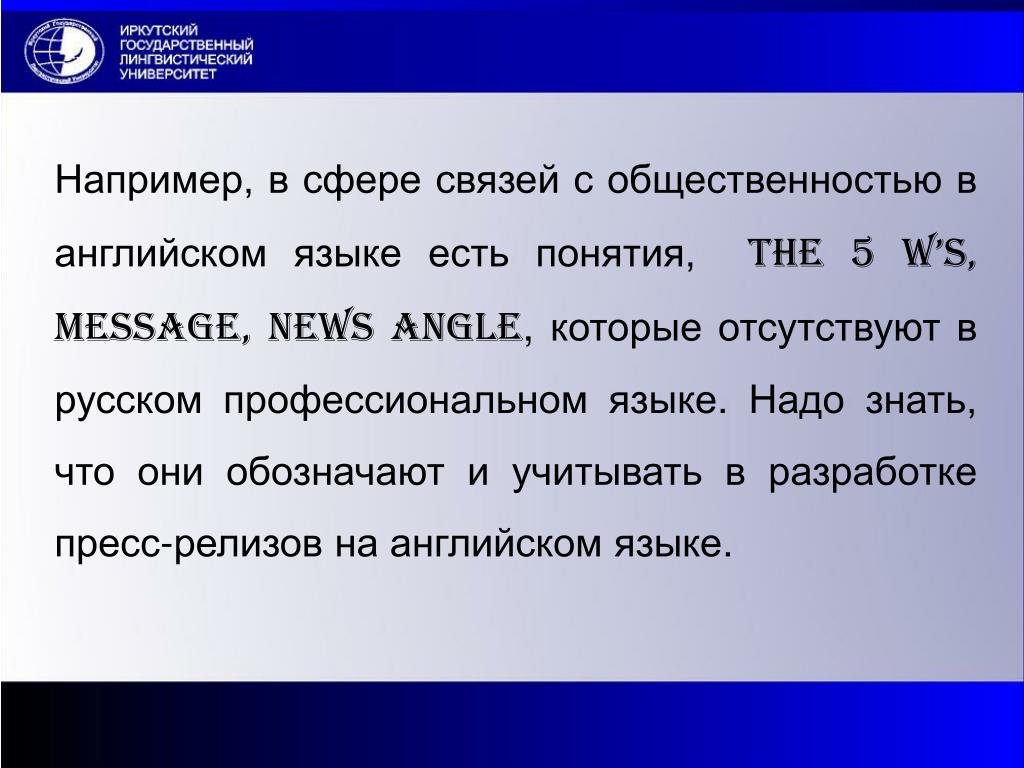 ИРКУТСКИЙ ГОСУДАРСТВЕННЫЙ ЛИНГВИСТИЧЕСКИЙ УНИВЕРСИТЕТ

Например, в сфере связей с общественностью в английском языке есть понятия, THE 5 W'S, MESSAGE, NEWS ANGLE, которые отсутствуют в русском профессиональном языке. Надо знать, что они обозначают и учитывать в разработке пресс-релизов на английском языке.